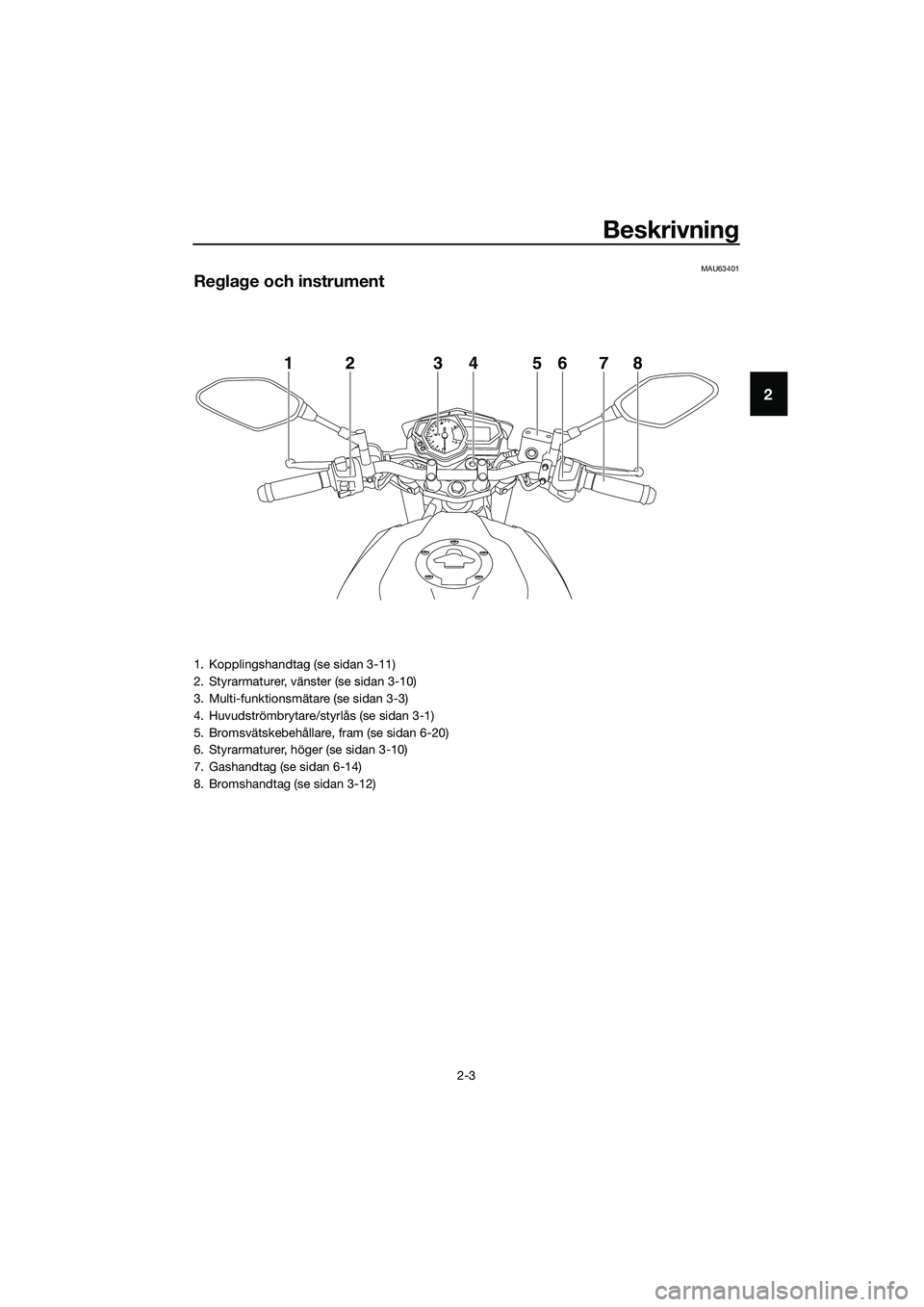 Beskrivning

2

MAU63401

Reglage och instrument

1 2 3 4 5 6 7 8

1. Kopplingshandtag (se sidan 3-11)
2. Styrarmaturer, vänster (se sidan 3-10)
3. Multi-funktionsmätare (se sidan 3-3)
4. Huvudströmbrytare/styrlås (se sidan 3-1)
5. Bromsvätskebehållare, fram (se sidan 6-20)
6. Styrarmaturer, höger (se sidan 3-10)
7. Gashandtag (se sidan 6-14)
8. Bromshandtag (se sidan 3-12)

2-3

carmanualsonline.info